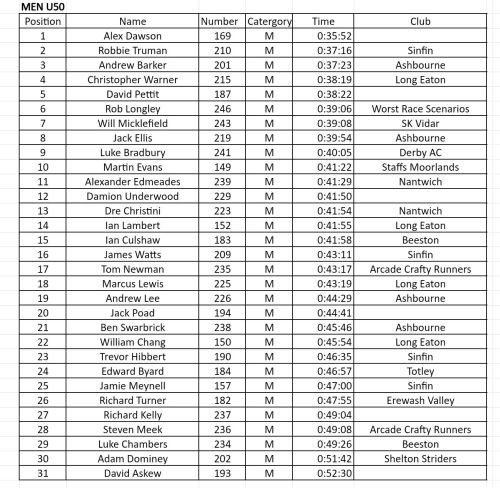 MEN U50

| Position | Name | Number | Catergory | Time | Club |
|---|---|---|---|---|---|
| 1 | Alex Dawson | 169 | M | 0:35:52 | |
| 2 | Robbie Truman | 210 | M | 0:37:16 | Sinfin |
| 3 | Andrew Barker | 201 | M | 0:37:23 | Ashbourne |
| 4 | Christopher Warner | 215 | M | 0:38:19 | Long Eaton |
| 5 | David Pettit | 187 | M | 0:38:22 | |
| 6 | Rob Longley | 246 | M | 0:39:06 | Worst Race Scenarios |
| 7 | Will Micklefield | 243 | M | 0:39:08 | SK Vidar |
| 8 | Jack Ellis | 219 | M | 0:39:54 | Ashbourne |
| 9 | Luke Bradbury | 241 | M | 0:40:05 | Derby AC |
| 10 | Martin Evans | 149 | M | 0:41:22 | Staffs Moorlands |
| 11 | Alexander Edmeades | 239 | M | 0:41:29 | Nantwich |
| 12 | Damion Underwood | 229 | M | 0:41:50 | |
| 13 | Dre Christini | 223 | M | 0:41:54 | Nantwich |
| 14 | Ian Lambert | 152 | M | 0:41:55 | Long Eaton |
| 15 | Ian Culshaw | 183 | M | 0:41:58 | Beeston |
| 16 | James Watts | 209 | M | 0:43:11 | Sinfin |
| 17 | Tom Newman | 235 | M | 0:43:17 | Arcade Crafty Runners |
| 18 | Marcus Lewis | 225 | M | 0:43:19 | Long Eaton |
| 19 | Andrew Lee | 226 | M | 0:44:29 | Ashbourne |
| 20 | Jack Poad | 194 | M | 0:44:41 | |
| 21 | Ben Swarbrick | 238 | M | 0:45:46 | Ashbourne |
| 22 | William Chang | 150 | M | 0:45:54 | Long Eaton |
| 23 | Trevor Hibbert | 190 | M | 0:46:35 | Sinfin |
| 24 | Edward Byard | 184 | M | 0:46:57 | Totley |
| 25 | Jamie Meynell | 157 | M | 0:47:00 | Sinfin |
| 26 | Richard Turner | 182 | M | 0:47:55 | Erewash Valley |
| 27 | Richard Kelly | 237 | M | 0:49:04 | |
| 28 | Steven Meek | 236 | M | 0:49:08 | Arcade Crafty Runners |
| 29 | Luke Chambers | 234 | M | 0:49:26 | Beeston |
| 30 | Adam Dominey | 202 | M | 0:51:42 | Shelton Striders |
| 31 | David Askew | 193 | M | 0:52:30 | |